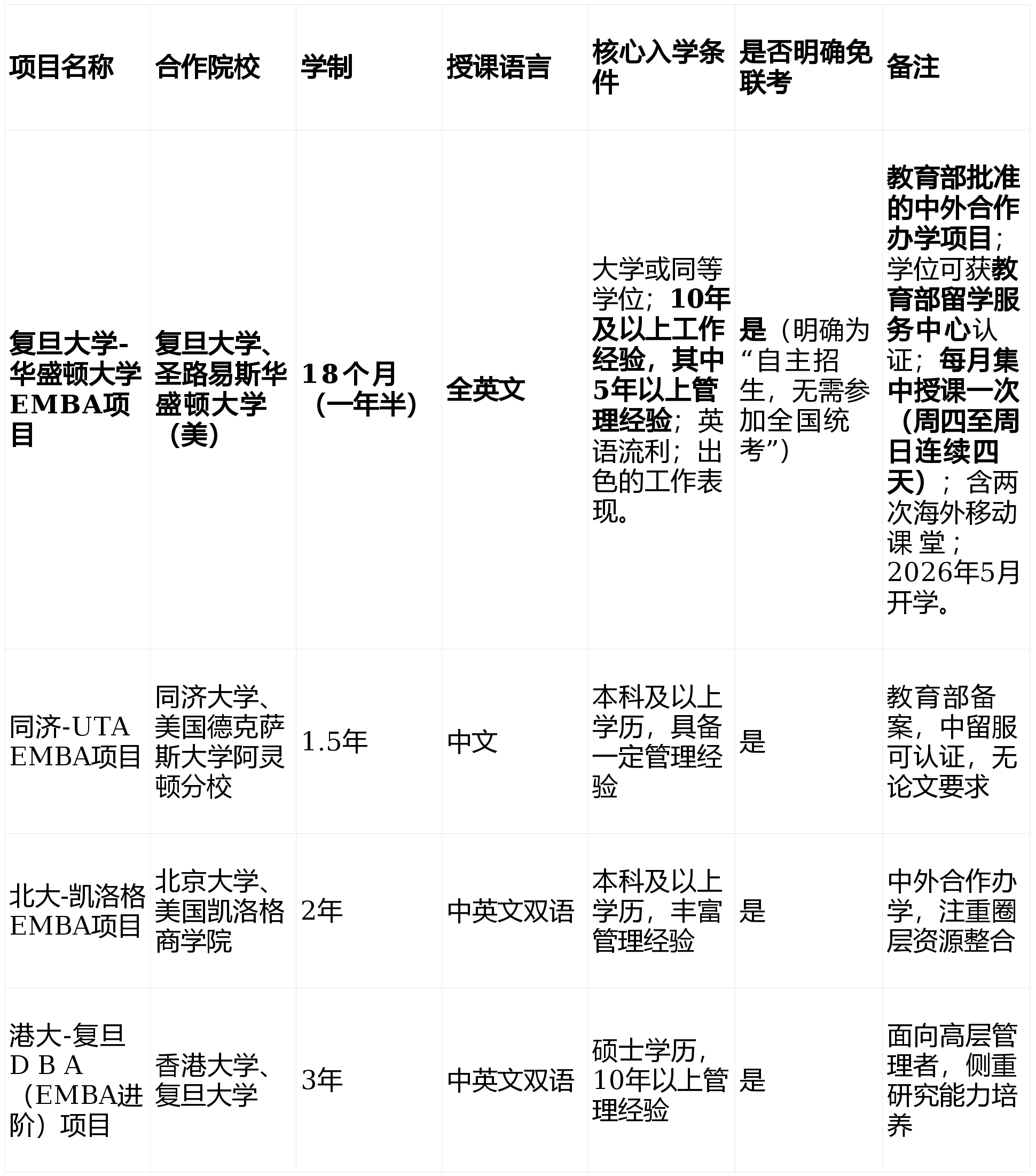 | 项目名称 | 合作院校 | 学制 | 授课语言 | 核心入学条件 | 是否明确免联考 | 备注 |
|---|---|---|---|---|---|---|
| 复旦大学-华盛顿大学EMBA项目 | 复旦大学、圣路易斯华盛顿大学（美） | 18个月（一年半） | 全英文 | 大学或同等学位；10年及以上工作经验，其中5年以上管理经验；英语流利；出色的工作表现。 | 是（明确为“自主招生，无需参加全国统考”） | 教育部批准的中外合作办学项目；学位可获教育部留学服务中心认证；每月集中授课一次（周四至周日连续四天）；含两次海外移动课堂；2026年5月开学。 |
| 同济-UTA EMBA项目 | 同济大学、美国德克萨斯大学阿灵顿分校 | 1.5年 | 中文 | 本科及以上学历，具备一定管理经验 | 是 | 教育部备案，中留服可认证，无论文要求 |
| 北大-凯洛格EMBA项目 | 北京大学、美国凯洛格商学院 | 2年 | 中英文双语 | 本科及以上学历，丰富管理经验 | 是 | 中外合作办学，注重圈层资源整合 |
| 港大-复旦DBA（EMBA进阶）项目 | 香港大学、复旦大学 | 3年 | 中英文双语 | 硕士学历，10年以上管理经验 | 是 | 面向高层管理者，侧重研究能力培养 |